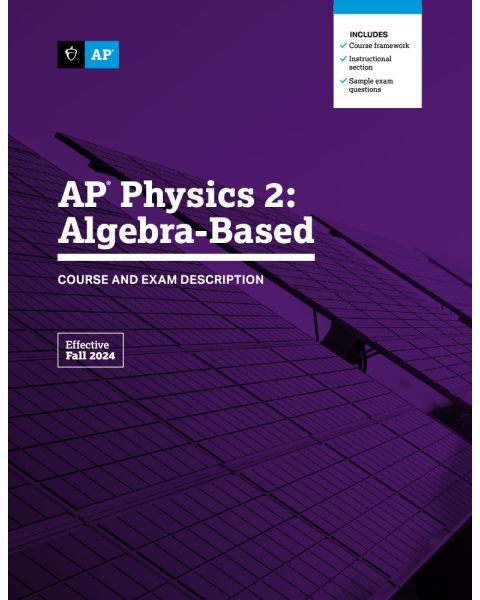 AP

INCLUDES
✓ Course framework
✓ Instructional section
✓ Sample exam questions

AP® Physics 2: Algebra-Based

COURSE AND EXAM DESCRIPTION

Effective
Fall 2024